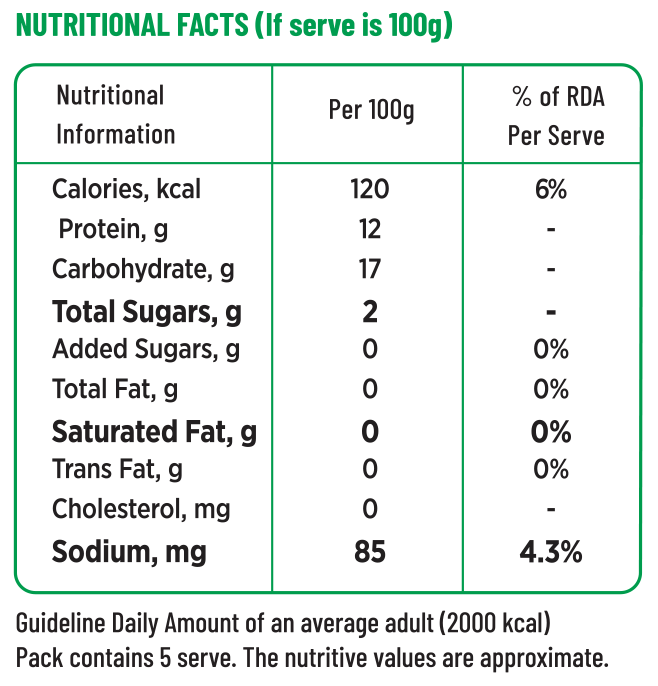 NUTRITIONAL FACTS (If serve is 100g)

| Nutritional Information | Per 100g | % of RDA Per Serve |
|---|---|---|
| Calories, kcal | 120 | 6% |
| Protein, g | 12 | - |
| Carbohydrate, g | 17 | - |
| Total Sugars, g | 2 | - |
| Added Sugars, g | 0 | 0% |
| Total Fat, g | 0 | 0% |
| Saturated Fat, g | 0 | 0% |
| Trans Fat, g | 0 | 0% |
| Cholesterol, mg | 0 | - |
| Sodium, mg | 85 | 4.3% |

Guideline Daily Amount of an average adult (2000 kcal)
Pack contains 5 serve. The nutritive values are approximate.